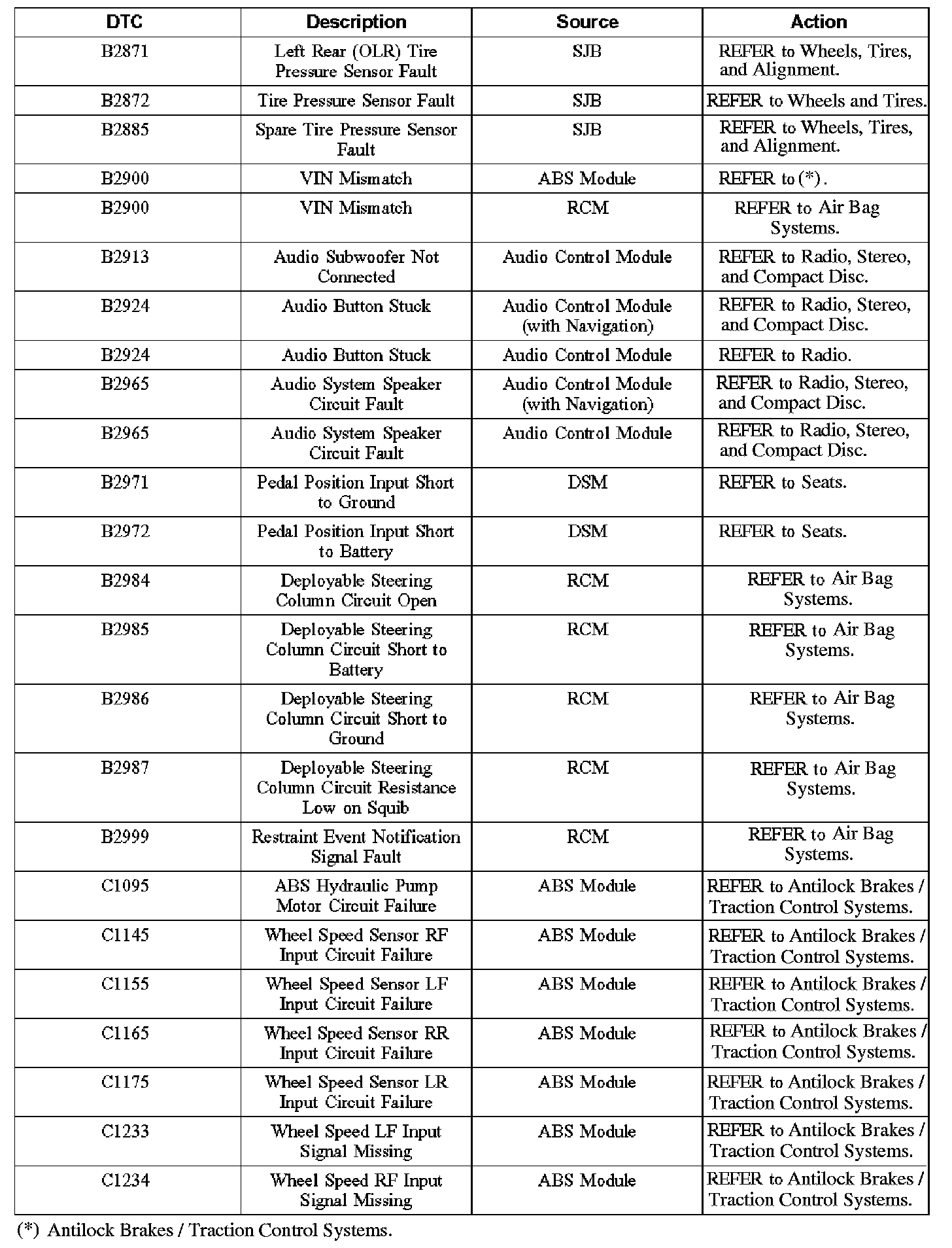 | DTC | Description | Source | Action |
|---|---|---|---|
| B2871 | Left Rear (OLR) Tire Pressure Sensor Fault | SJB | REFER to Wheels, Tires, and Alignment. |
| B2872 | Tire Pressure Sensor Fault | SJB | REFER to Wheels and Tires. |
| B2885 | Spare Tire Pressure Sensor Fault | SJB | REFER to Wheels, Tires, and Alignment. |
| B2900 | VIN Mismatch | ABS Module | REFER to (*). |
| B2900 | VIN Mismatch | RCM | REFER to Air Bag Systems. |
| B2913 | Audio Subwoofer Not Connected | Audio Control Module | REFER to Radio, Stereo, and Compact Disc. |
| B2924 | Audio Button Stuck | Audio Control Module (with Navigation) | REFER to Radio, Stereo, and Compact Disc. |
| B2924 | Audio Button Stuck | Audio Control Module | REFER to Radio. |
| B2965 | Audio System Speaker Circuit Fault | Audio Control Module (with Navigation) | REFER to Radio, Stereo, and Compact Disc. |
| B2965 | Audio System Speaker Circuit Fault | Audio Control Module | REFER to Radio, Stereo, and Compact Disc. |
| B2971 | Pedal Position Input Short to Ground | DSM | REFER to Seats. |
| B2972 | Pedal Position Input Short to Battery | DSM | REFER to Seats. |
| B2984 | Deployable Steering Column Circuit Open | RCM | REFER to Air Bag Systems. |
| B2985 | Deployable Steering Column Circuit Short to Battery | RCM | REFER to Air Bag Systems. |
| B2986 | Deployable Steering Column Circuit Short to Ground | RCM | REFER to Air Bag Systems. |
| B2987 | Deployable Steering Column Circuit Resistance Low on Squib | RCM | REFER to Air Bag Systems. |
| B2999 | Restraint Event Notification Signal Fault | RCM | REFER to Air Bag Systems. |
| C1095 | ABS Hydraulic Pump Motor Circuit Failure | ABS Module | REFER to Antilock Brakes / Traction Control Systems. |
| C1145 | Wheel Speed Sensor RF Input Circuit Failure | ABS Module | REFER to Antilock Brakes / Traction Control Systems. |
| C1155 | Wheel Speed Sensor LF Input Circuit Failure | ABS Module | REFER to Antilock Brakes / Traction Control Systems. |
| C1165 | Wheel Speed Sensor RR Input Circuit Failure | ABS Module | REFER to Antilock Brakes / Traction Control Systems. |
| C1175 | Wheel Speed Sensor LR Input Circuit Failure | ABS Module | REFER to Antilock Brakes / Traction Control Systems. |
| C1233 | Wheel Speed LF Input Signal Missing | ABS Module | REFER to Antilock Brakes / Traction Control Systems. |
| C1234 | Wheel Speed RF Input Signal Missing | ABS Module | REFER to Antilock Brakes / Traction Control Systems. |

(*) Antilock Brakes / Traction Control Systems.